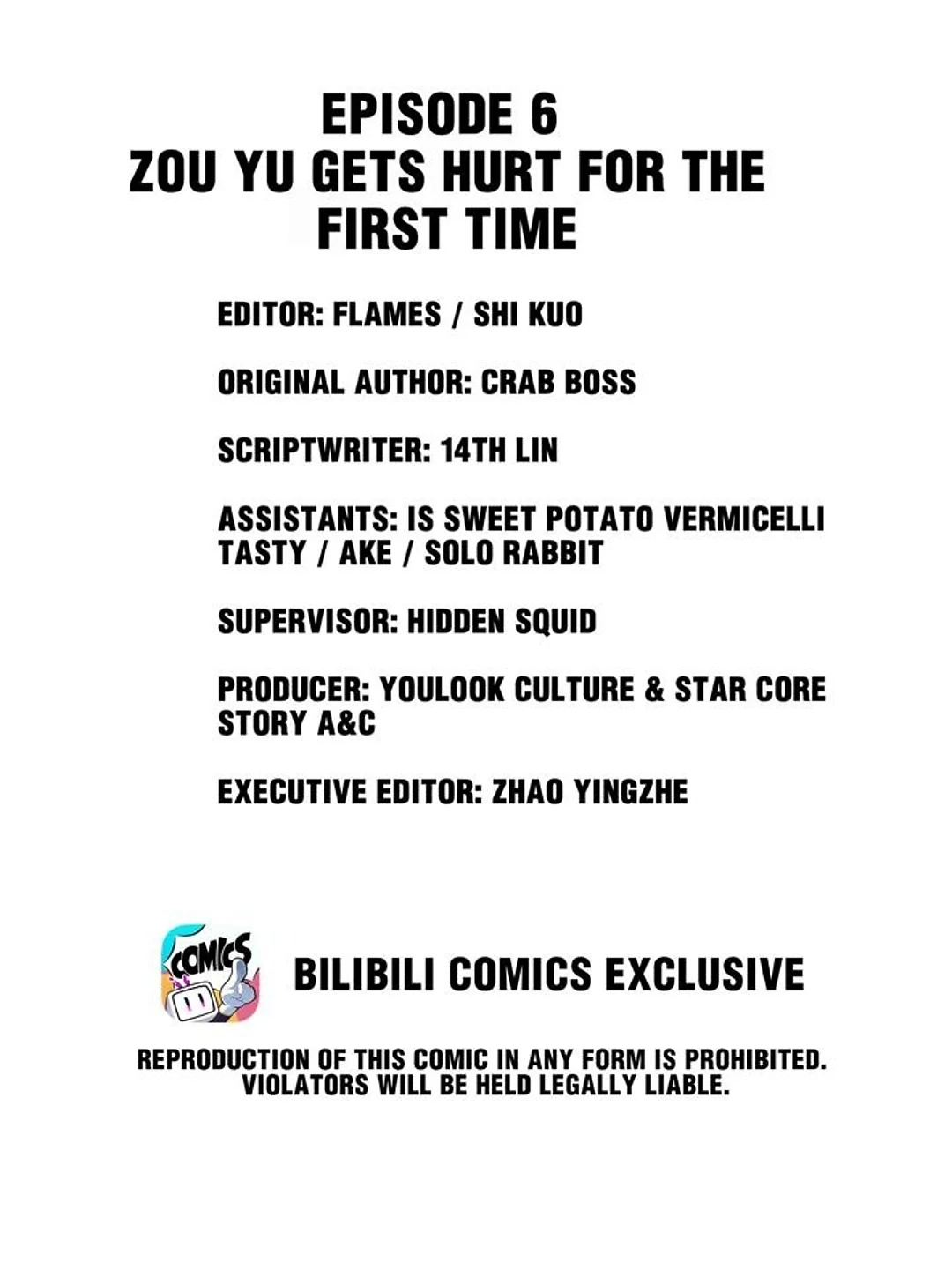 EPISODE 6
ZOU YU GETS HURT FOR THE FIRST TIME

EDITOR: FLAMES / SHI KUO

ORIGINAL AUTHOR: CRAB BOSS

SCRIPTWRITER: 14TH LIN

ASSISTANTS: IS SWEET POTATO VERMICELLI TASTY / AKE / SOLO RABBIT

SUPERVISOR: HIDDEN SQUID

PRODUCER: YOULOOK CULTURE & STAR CORE STORY A&C

EXECUTIVE EDITOR: ZHAO YINGZHE

COMICS

BILIBILI COMICS EXCLUSIVE

REPRODUCTION OF THIS COMIC IN ANY FORM IS PROHIBITED. VIOLATORS WILL BE HELD LEGALLY LIABLE.